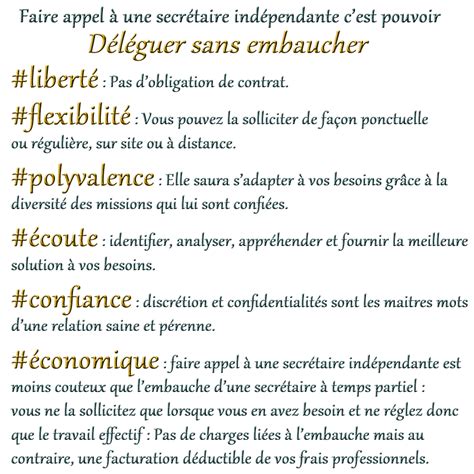 Faire appel à une secrétaire indépendante c'est pouvoir
Déléguer sans embaucher

#liberté : Pas d'obligation de contrat.

#flexibilité : Vous pouvez la solliciter de façon ponctuelle ou régulière, sur site ou à distance.

#polyvalence : Elle saura s'adapter à vos besoins grâce à la diversité des missions qui lui sont confiées.

#écoute : identifier, analyser, appréhender et fournir la meilleure solution à vos besoins.

#confiance : discrétion et confidentialités sont les maitres mots d'une relation saine et pérenne.

#économique : faire appel à une secrétaire indépendante est moins couteux que l'embauche d'une secrétaire à temps partiel : vous ne la sollicitez que lorsque vous en avez besoin et ne réglez donc que le travail effectif : Pas de charges liées à l'embauche mais au contraire, une facturation déductible de vos frais professionnels.